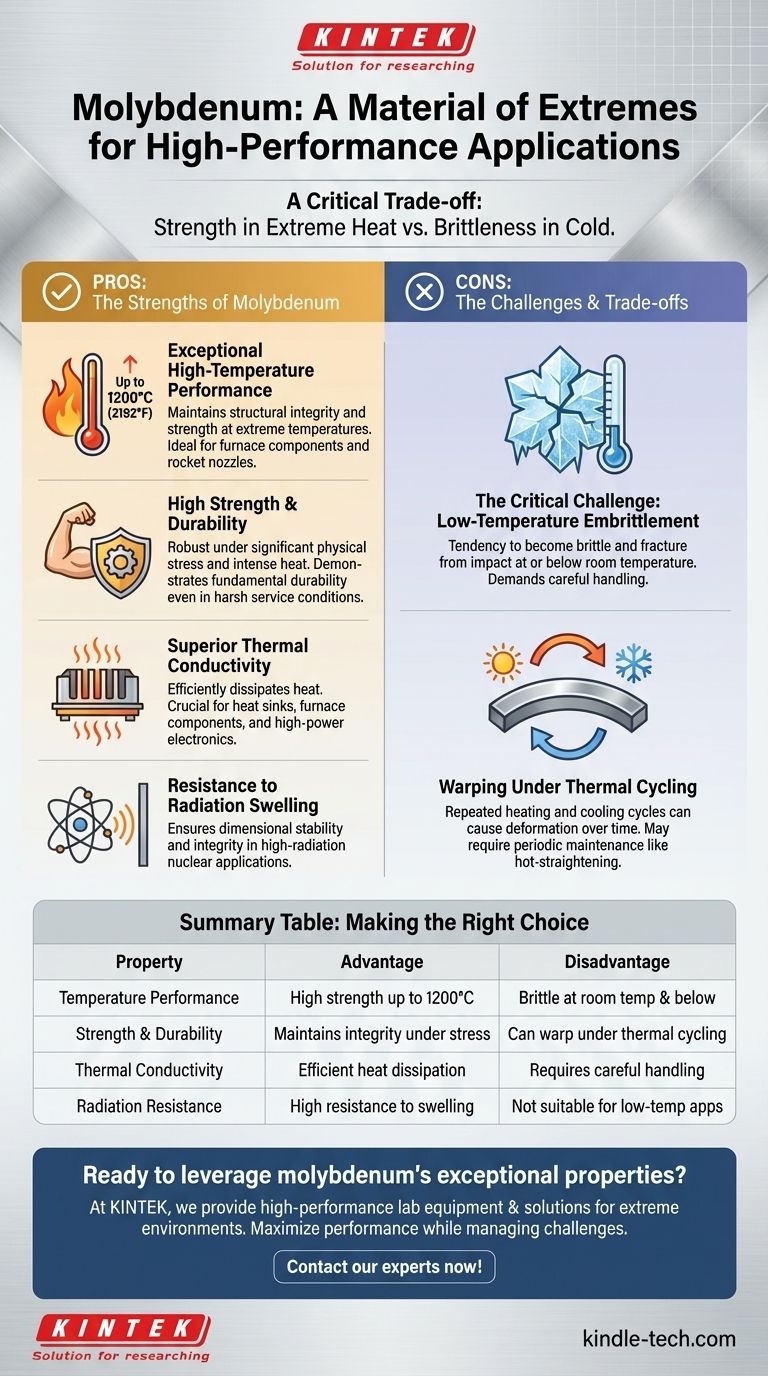 KINTEK
Solution for researching

Molybdenum: A Material of Extremes for High-Performance Applications

A Critical Trade-off:
Strength in Extreme Heat vs. Brittleness in Cold.

PROS:
The Strengths of Molybdenum

Up to 1200°C (2192°F)

Exceptional High-Temperature Performance
Maintains structural integrity and strength at extreme temperatures. Ideal for furnace components and rocket nozzles.

High Strength & Durability
Robust under significant physical stress and intense heat. Demonstrates fundamental durability even in harsh service conditions.

Superior Thermal Conductivity
Efficiently dissipates heat. Crucial for heat sinks, furnace components, and high-power electronics.

Resistance to Radiation Swelling
Ensures dimensional stability and integrity in high-radiation nuclear applications.

CONS:
The Challenges & Trade-offs

The Critical Challenge: Low-Temperature Embrittlement
Tendency to become brittle and fracture from impact at or below room temperature. Demands careful handling.

Warping Under Thermal Cycling
Repeated heating and cooling cycles can cause deformation over time. May require periodic maintenance like hot-straightening.

Summary Table: Making the Right Choice

| Property | Advantage | Disadvantage |
|---|---|---|
| Temperature Performance | High strength up to 1200°C | Brittle at room temp & below |
| Strength & Durability | Maintains integrity under stress | Can warp under thermal cycling |
| Thermal Conductivity | Efficient heat dissipation | Requires careful handling |
| Radiation Resistance | High resistance to swelling | Not suitable for low-temp apps |

Ready to leverage molybdenum's exceptional properties?
At KINTEK, we provide high-performance lab equipment & solutions for extreme environments. Maximize performance while managing challenges.

Contact our experts now!

KINTEK
Solution for researching

kindle-tech.com